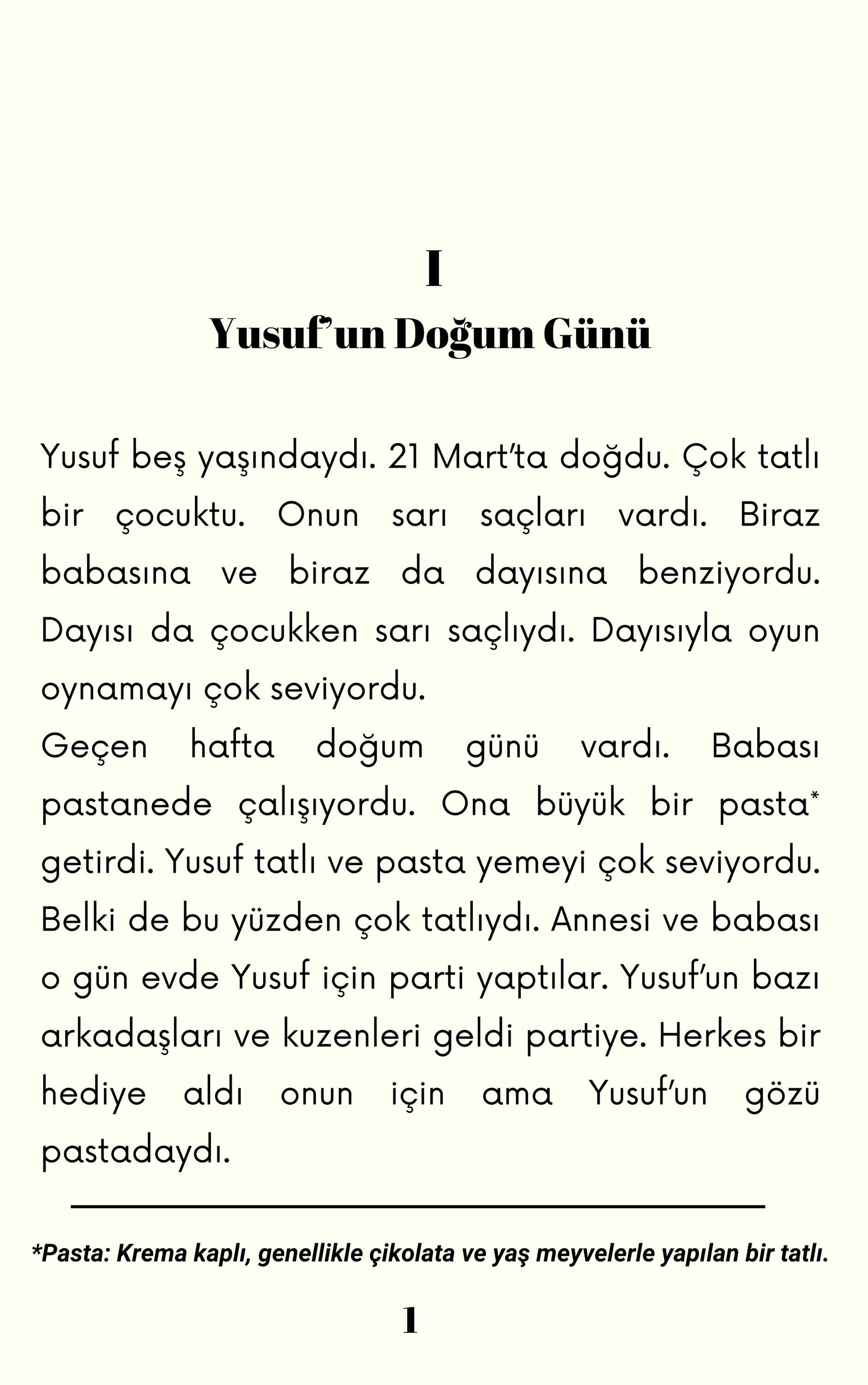 I

Yusuf'un Doğum Günü

Yusuf beş yaşındaydı. 21 Mart'ta doğdu. Çok tatlı bir çocuktu. Onun sarı saçları vardı. Biraz babasına ve biraz da dayısına benziyordu. Dayısı da çocukken sarı saçlıydı. Dayısıyla oyun oynamayı çok seviyordu.

Geçen hafta doğum günü vardı. Babası pastanede çalışıyordu. Ona büyük bir pasta* getirdi. Yusuf tatlı ve pasta yemeyi çok seviyordu. Belki de bu yüzden çok tatlıydı. Annesi ve babası o gün evde Yusuf için parti yaptılar. Yusuf'un bazı arkadaşları ve kuzenleri geldi partiye. Herkes bir hediye aldı onun için ama Yusuf'un gözü pastadaydı.

*Pasta: Krema kaplı, genellikle çikolata ve yaş meyvelerle yapılan bir tatlı.

1